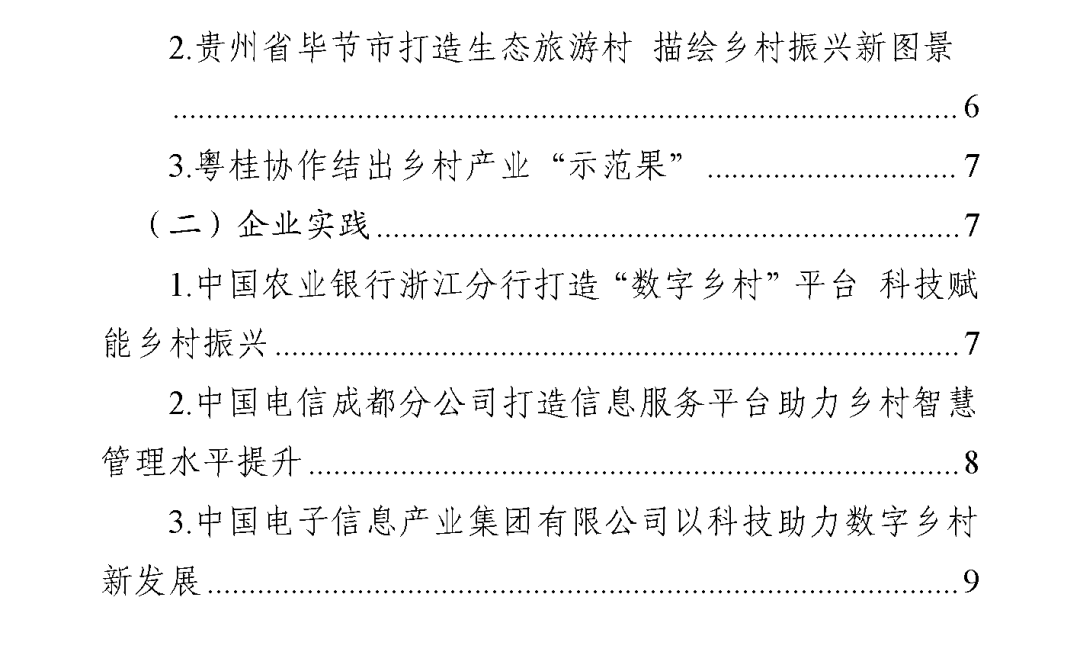 2.贵州省毕节市打造生态旅游村 描绘乡村振兴新图景 6

3.粤桂协作结出乡村产业“示范果” 7

（二）企业实践 7

1.中国农业银行浙江分行打造“数字乡村”平台 科技赋能乡村振兴 7

2.中国电信成都分公司打造信息服务平台助力乡村智慧管理水平提升 8

3.中国电子信息产业集团有限公司以科技助力数字乡村新发展 9